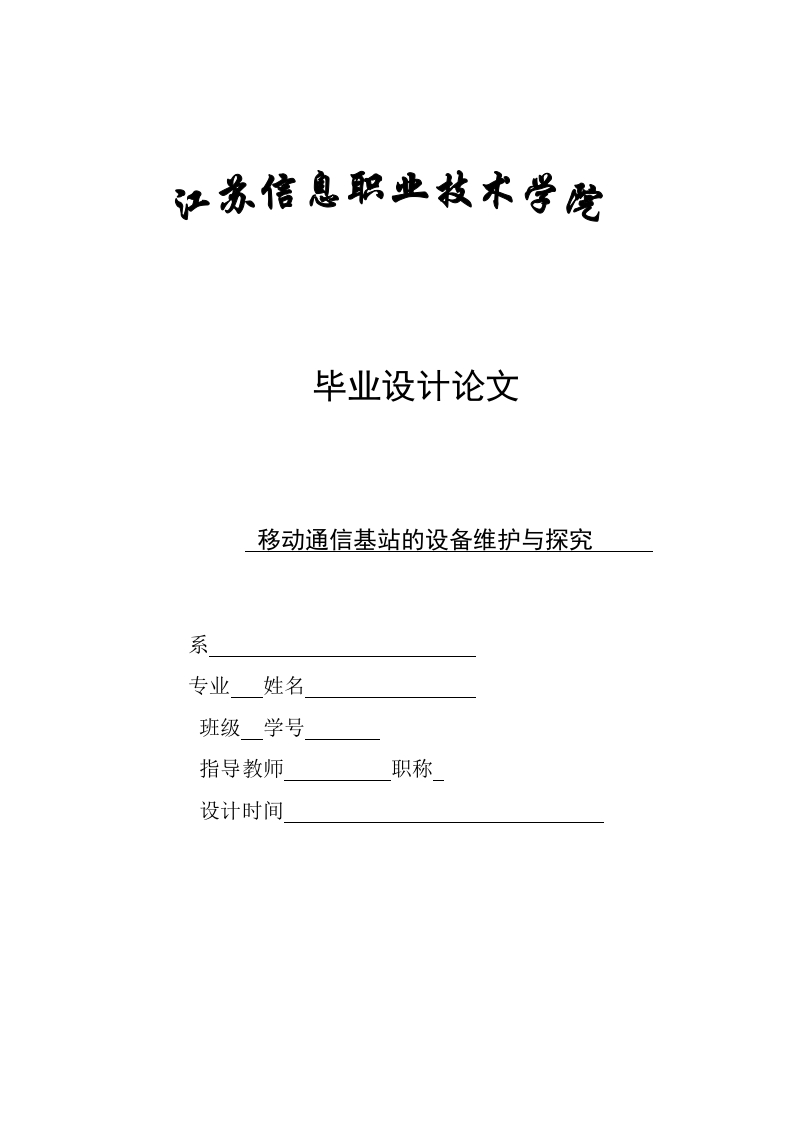 江苏信息职业技术学院

毕业设计论文

移动通信基站的设备维护与探究

系

专业 姓名

班级 学号

指导教师 职称

设计时间